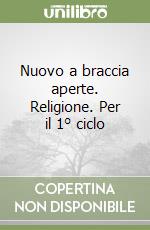 unilibro

Nuovo a braccia aperte. Religione. Per il 1° ciclo

COPERTINA NON DISPONIBILE